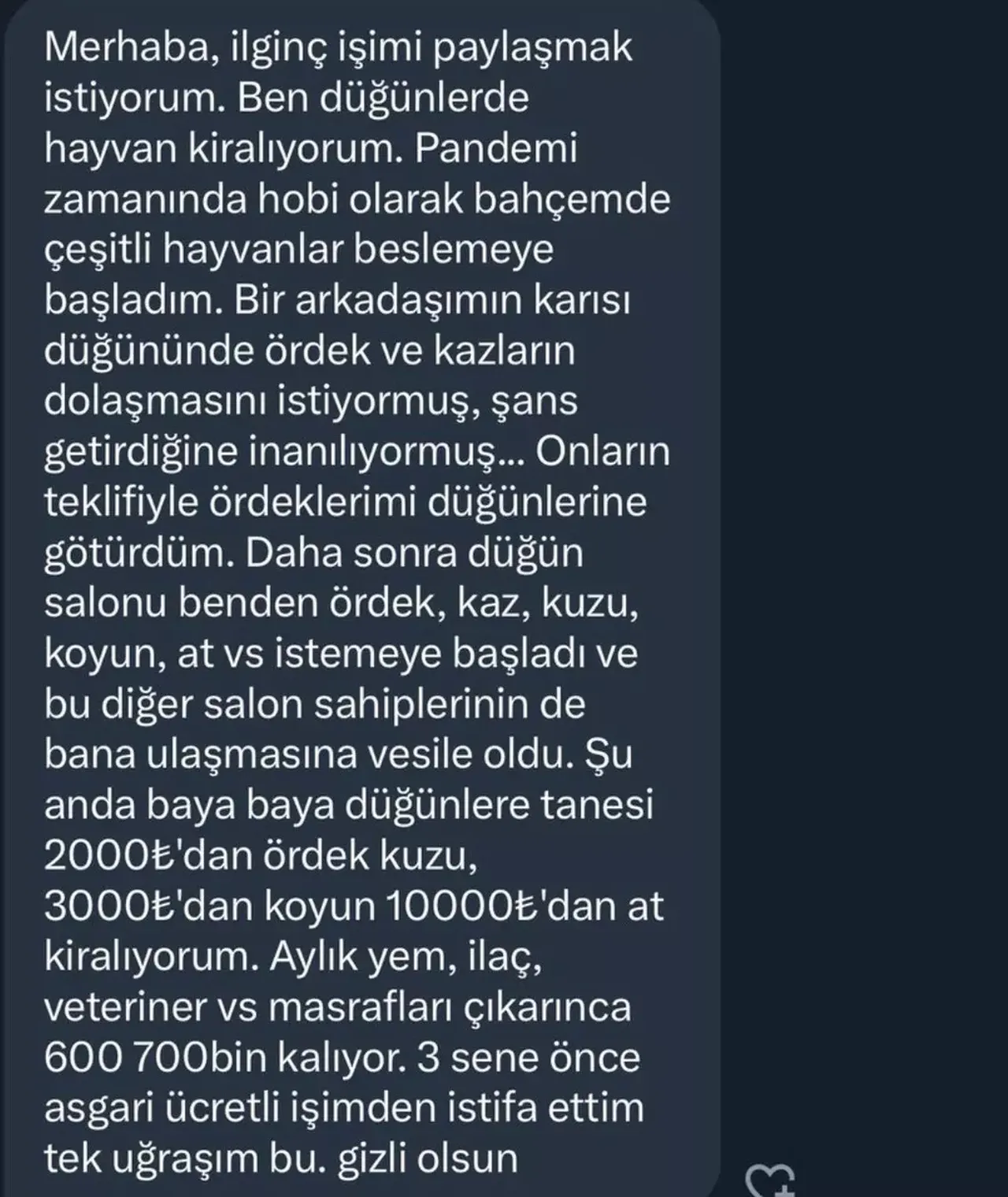 Merhaba, ilginç işimi paylaşmak istiyorum. Ben düğünlerde hayvan kiralıyorum. Pandemi zamanında hobi olarak bahçemde çeşitli hayvanlar beslemeye başladım. Bir arkadaşımın karısı düğününde ördek ve kazların dolaşmasını istiyormuş, şans getirdiğine inanılıyormuş... Onların teklifiyle ördeklerimi düğünlerine götürdüm. Daha sonra düğün salonu benden ördek, kaz, kuzu, koyun, at vs istemeye başladı ve bu diğer salon sahiplerinin de bana ulaşmasına vesile oldu. Şu anda baya baya düğünlere tanesi 2000₺'dan ördek kuzu, 3000₺'dan koyun 10000₺'dan at kiralıyorum. Aylık yem, ilaç, veteriner vs masrafları çıkarınca 600 700bin kalıyor. 3 sene önce asgari ücretli işimden istifa ettim tek uğraşım bu. gizli olsun